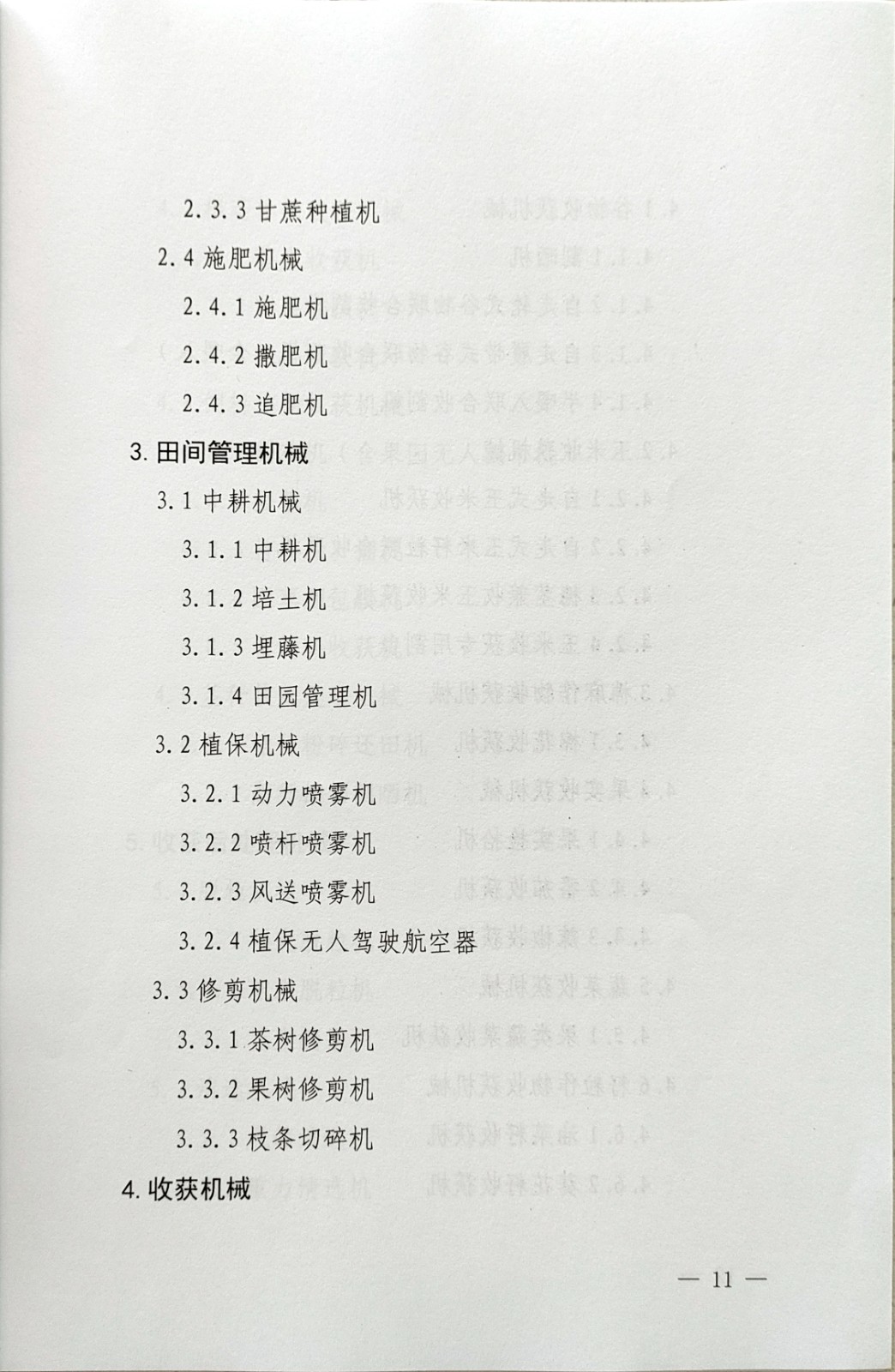 2.3.3 甘蔗种植机

2.4 施肥机械

2.4.1 施肥机

2.4.2 撒肥机

2.4.3 追肥机

3. 田间管理机械

3.1 中耕机械

3.1.1 中耕机

3.1.2 培土机

3.1.3 埋藤机

3.1.4 田园管理机

3.2 植保机械

3.2.1 动力喷雾机

3.2.2 喷杆喷雾机

3.2.3 风送喷雾机

3.2.4 植保无人驾驶航空器

3.3 修剪机械

3.3.1 茶树修剪机

3.3.2 果树修剪机

3.3.3 枝条切碎机

4. 收获机械

— 11 —